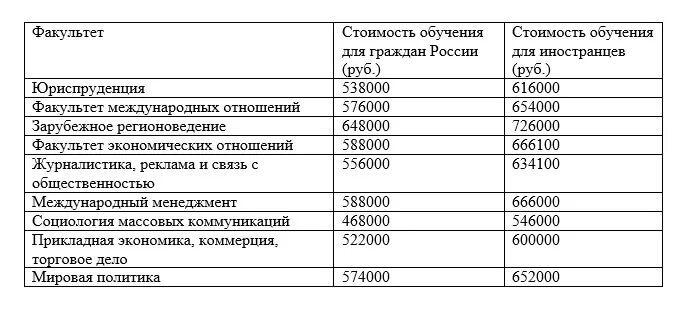 | Факультет | Стоимость обучения для граждан России (руб.) | Стоимость обучения для иностранцев (руб.) |
|---|---|---|
| Юриспруденция | 538000 | 616000 |
| Факультет международных отношений | 576000 | 654000 |
| Зарубежное регионоведение | 648000 | 726000 |
| Факультет экономических отношений | 588000 | 666100 |
| Журналистика, реклама и связь с общественностью | 556000 | 634100 |
| Международный менеджмент | 588000 | 666000 |
| Социология массовых коммуникаций | 468000 | 546000 |
| Прикладная экономика, коммерция, торговое дело | 522000 | 600000 |
| Мировая политика | 574000 | 652000 |